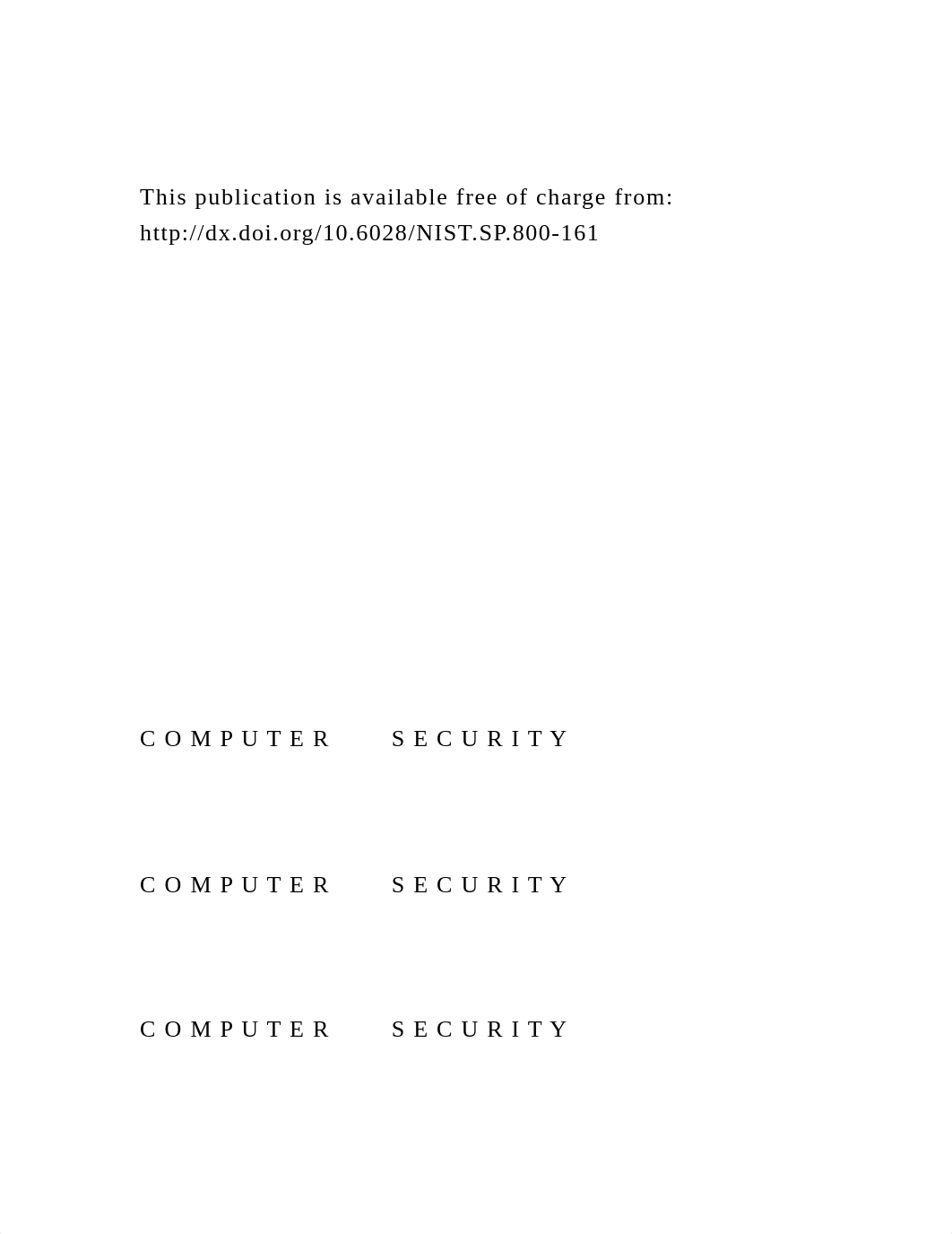 This publication is available free of charge from: http://dx.doi.org/10.6028/NIST.SP.800-161

C O M P U T E R  S E C U R I T Y

C O M P U T E R  S E C U R I T Y

C O M P U T E R  S E C U R I T Y